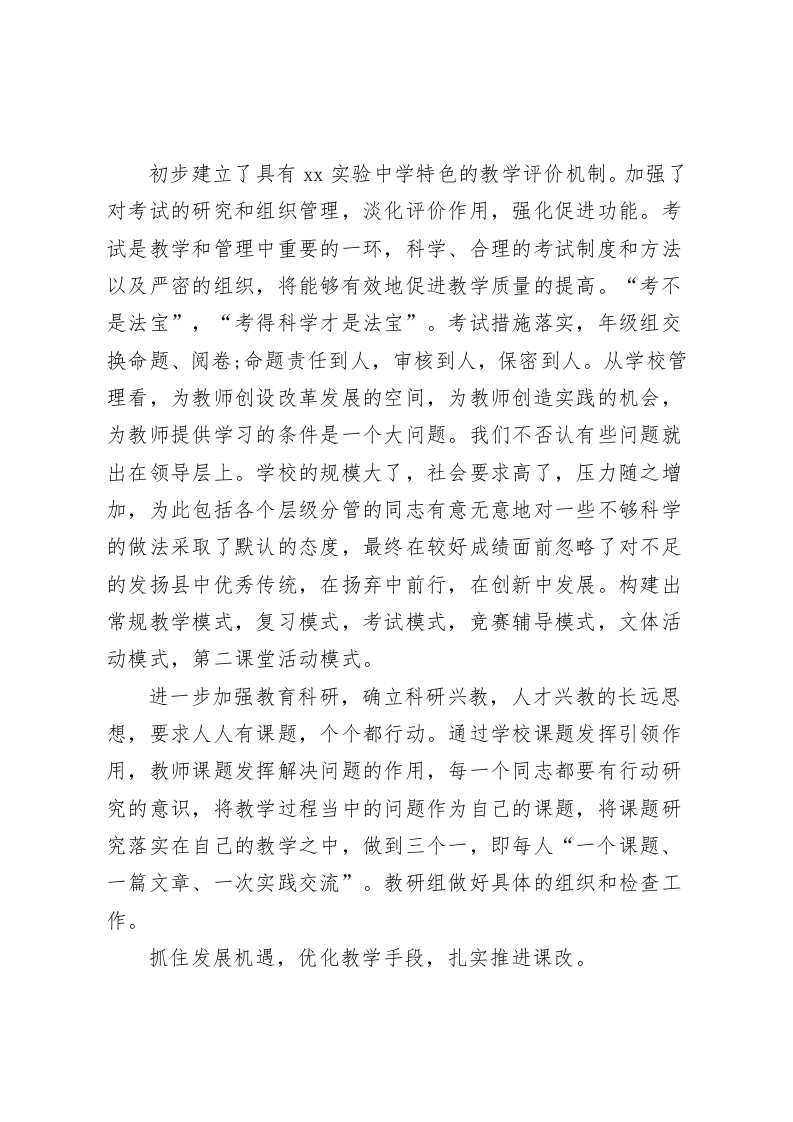 初步建立了具有 xx 实验中学特色的教学评价机制。加强了对考试的研究和组织管理，淡化评价作用，强化促进功能。考试是教学和管理中重要的一环，科学、合理的考试制度和方法以及严密的组织，将能够有效地促进教学质量的提高。“考不是法宝”，“考得科学才是法宝”。考试措施落实，年级组交换命题、阅卷;命题责任到人，审核到人，保密到人。从学校管理看，为教师创设改革发展的空间，为教师创造实践的机会，为教师提供学习的条件是一个大问题。我们不否认有些问题就出在领导层上。学校的规模大了，社会要求高了，压力随之增加，为此包括各个层级分管的同志有意无意地对一些不够科学的做法采取了默认的态度，最终在较好成绩面前忽略了对不足的发扬县中优秀传统，在扬弃中前行，在创新中发展。构建出常规教学模式，复习模式，考试模式，竞赛辅导模式，文体活动模式，第二课堂活动模式。

进一步加强教育科研，确立科研兴教，人才兴教的长远思想，要求人人有课题，个个都行动。通过学校课题发挥引领作用，教师课题发挥解决问题的作用，每一个同志都要有行动研究的意识，将教学过程当中的问题作为自己的课题，将课题研究落实在自己的教学之中，做到三个一，即每人“一个课题、一篇文章、一次实践交流”。教研组做好具体的组织和检查工作。

抓住发展机遇，优化教学手段，扎实推进课改。